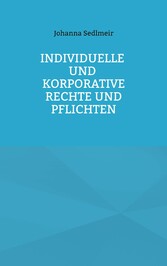 Johanna Sedlmeir

INDIVIDUELLE UND KORPORATIVE RECHTE UND PFLICHTEN